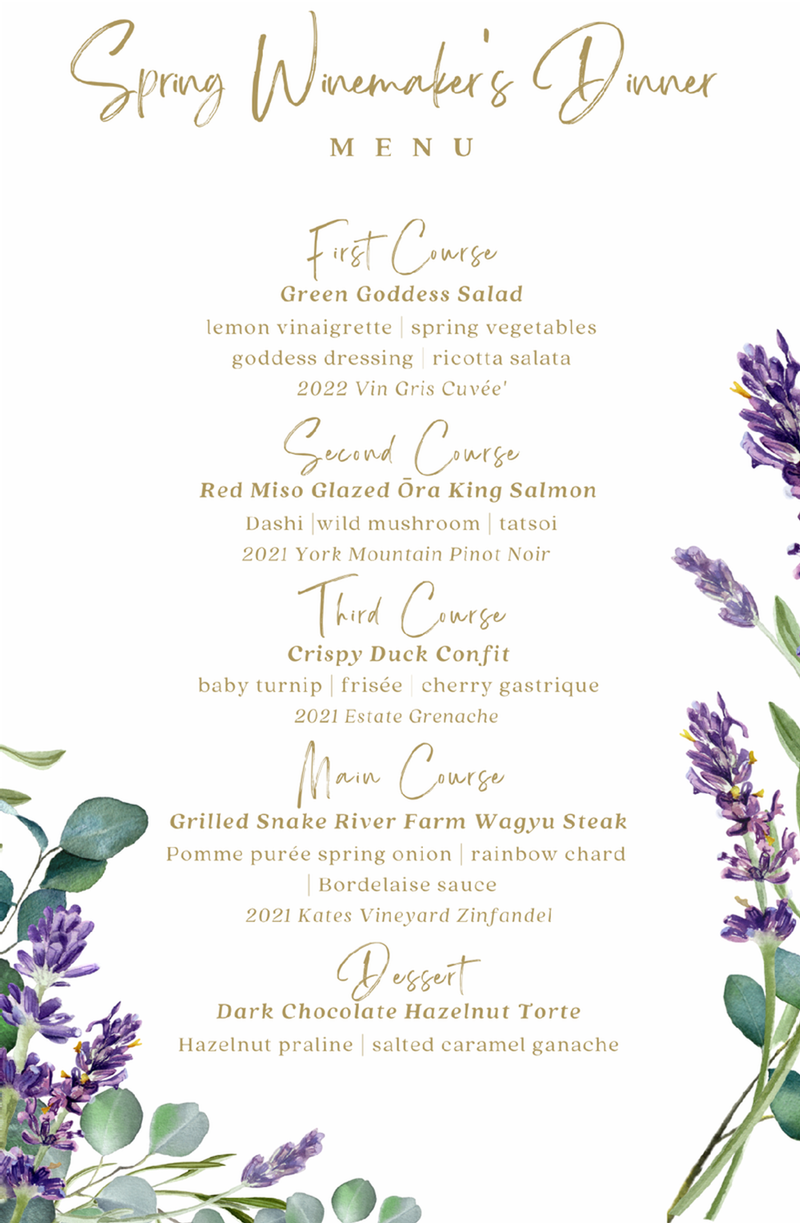 Spring Winemaker's Dinner
MENU

First Course
Green Goddess Salad
lemon vinaigrette | spring vegetables
goddess dressing | ricotta salata
2022 Vin Gris Cuvée'

Second Course
Red Miso Glazed Ōra King Salmon
Dashi |wild mushroom | tatsoi
2021 York Mountain Pinot Noir

Third Course
Crispy Duck Confit
baby turnip | frisée | cherry gastrique
2021 Estate Grenache

Main Course
Grilled Snake River Farm Wagyu Steak
Pomme purée spring onion | rainbow chard | Bordelaise sauce
2021 Kates Vineyard Zinfandel

Dessert
Dark Chocolate Hazelnut Torte
Hazelnut praline | salted caramel ganache